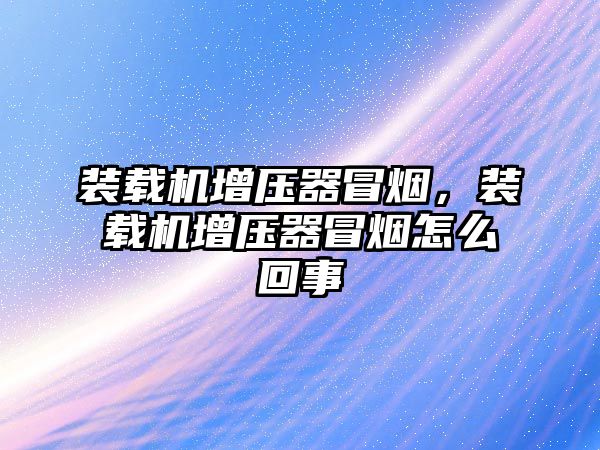 装载机增压器冒烟，装载机增压器冒烟怎么回事